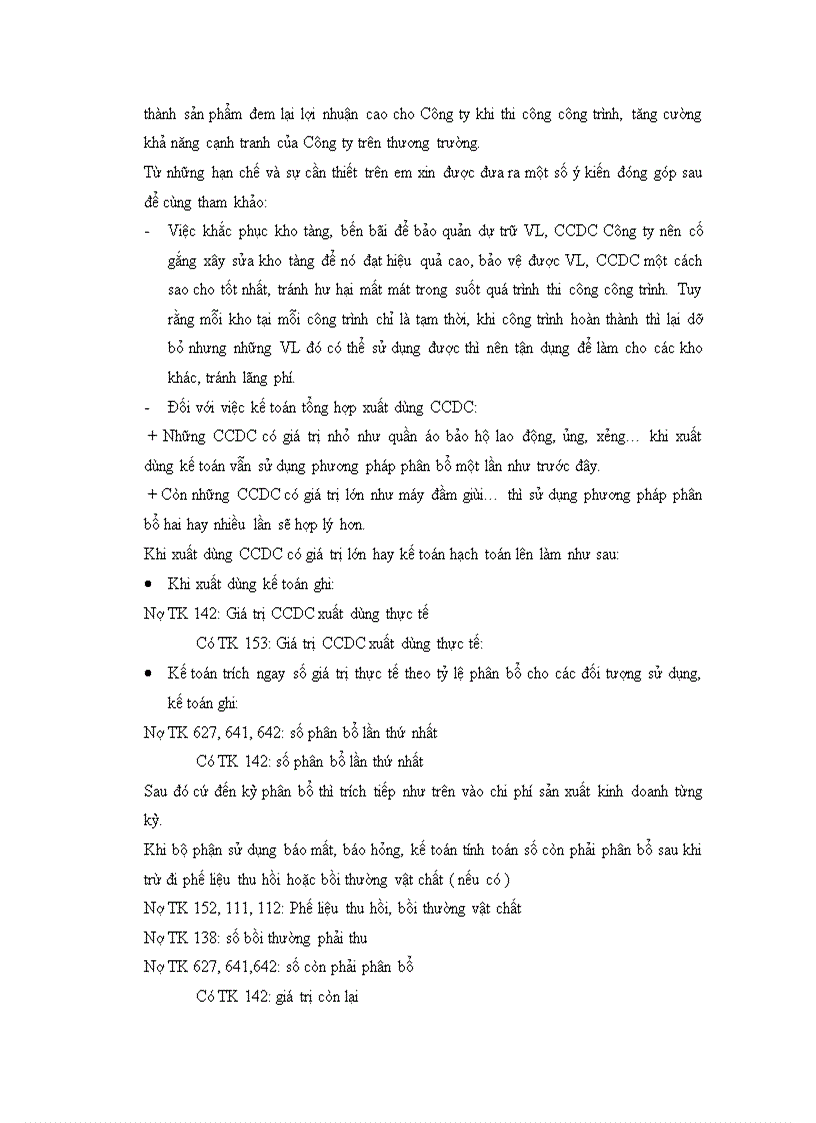 thành sản phẩm đem lại lợi nhuận cao cho Công ty khi thi công công trình, tăng cường khả năng cạnh tranh của Công ty trên thương trường.

Từ những hạn chế và sự cần thiết trên em xin được đưa ra một số ý kiến đóng góp sau để cùng tham khảo:

- Việc khắc phục kho tàng, bến bãi để bảo quản dự trữ VL, CCDC Công ty nên cố gắng xây sửa kho tàng để nó đạt hiệu quả cao, bảo vệ được VL, CCDC một cách sao cho tốt nhất, tránh hư hại mất mát trong suốt quá trình thi công công trình. Tuy rằng mỗi kho tại mỗi công trình chỉ là tạm thời, khi công trình hoàn thành thì lại dỡ bỏ nhưng những VL đó có thể sử dụng được thì nên tận dụng để làm cho các kho khác, tránh lãng phí.

- Đối với việc kế toán tổng hợp xuất dùng CCDC:

+ Những CCDC có giá trị nhỏ như quần áo bảo hộ lao động, ủng, xẻng… khi xuất dùng kế toán vẫn sử dụng phương pháp phân bổ một lần như trước đây.

+ Còn những CCDC có giá trị lớn như máy đầm giùi… thì sử dụng phương pháp phân bổ hai hay nhiều lần sẽ hợp lý hơn.

Khi xuất dùng CCDC có giá trị lớn hay kế toán hạch toán lên làm như sau:

• Khi xuất dùng kế toán ghi:

Nợ TK 142: Giá trị CCDC xuất dùng thực tế

Có TK 153: Giá trị CCDC xuất dùng thực tế:

• Kế toán trích ngay số giá trị thực tế theo tỷ lệ phân bổ cho các đối tượng sử dụng, kế toán ghi:

Nợ TK 627, 641, 642: số phân bổ lần thứ nhất

Có TK 142: số phân bổ lần thứ nhất

Sau đó cứ đến kỳ phân bổ thì trích tiếp như trên vào chi phí sản xuất kinh doanh từng kỳ.

Khi bộ phận sử dụng báo mất, báo hỏng, kế toán tính toán số còn phải phân bổ sau khi trừ đi phế liệu thu hồi hoặc bồi thường vật chất ( nếu có )

Nợ TK 152, 111, 112: Phế liệu thu hồi, bồi thường vật chất

Nợ TK 138: số bồi thường phải thu

Nợ TK 627, 641,642: số còn phải phân bổ

Có TK 142: giá trị còn lại